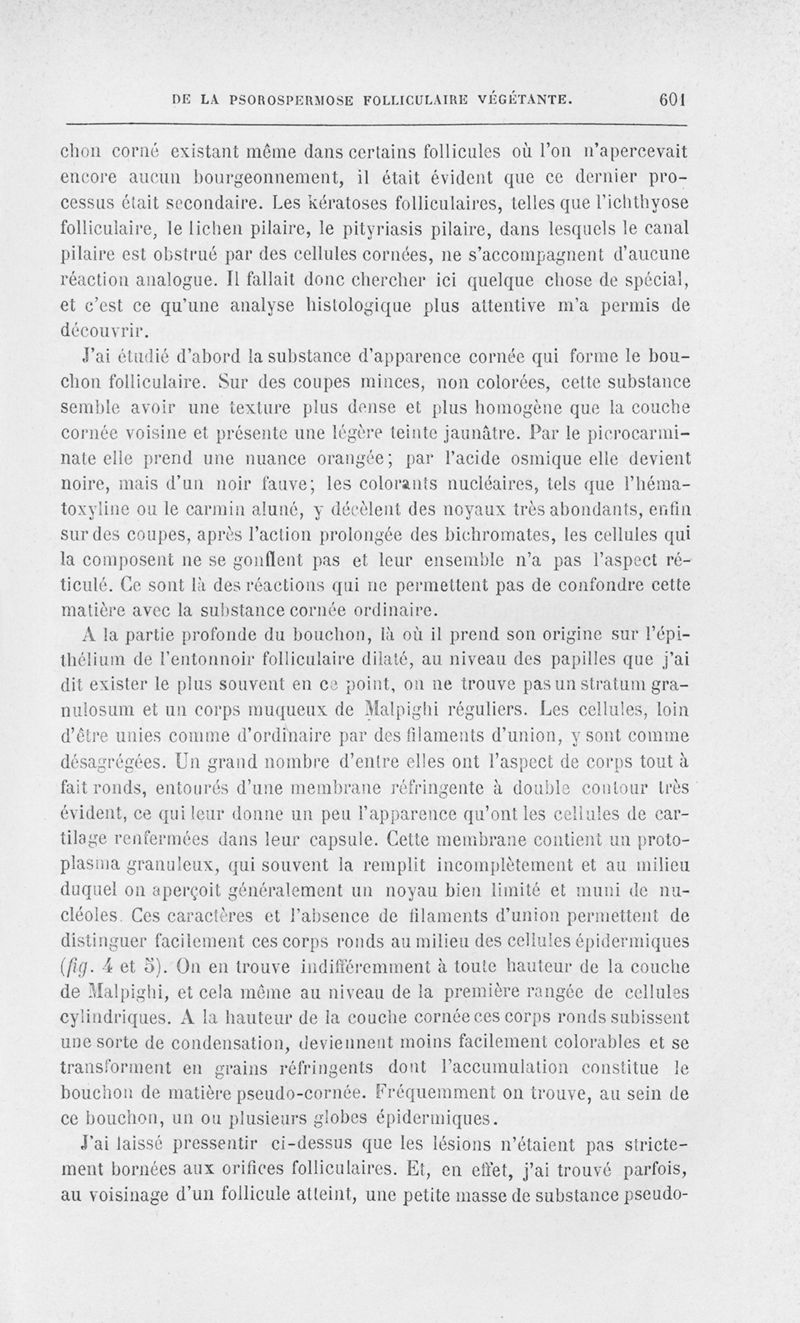 DE LA PSOROSPERMOSE FOLLICULAIRE VÉGÉTANTE. 601

chon corné existant même dans certains follicules où l'on n'apercevait encore aucun bourgeonnement, il était évident que ce dernier processus était secondaire. Les kératoses folliculaires, telles que l'ichthyose folliculaire, le lichen pilaire, le pityriasis pilaire, dans lesquels le canal pilaire est obstrué par des cellules cornées, ne s'accompagnent d'aucune réaction analogue. Il fallait donc chercher ici quelque chose de spécial, et c'est ce qu'une analyse histologique plus attentive m'a permis de découvrir.

J'ai étudié d'abord la substance d'apparence cornée qui forme le bouchon folliculaire. Sur des coupes minces, non colorées, cette substance semble avoir une texture plus dense et plus homogène que la couche cornée voisine et présente une légère teinte jaunâtre. Par le picrocarminate elle prend une nuance orangée; par l'acide osmique elle devient noire, mais d'un noir fauve; les colorants nucléaires, tels que l'hématoxyline ou le carmin aluné, y décèlent des noyaux très abondants, enfin sur des coupes, après l'action prolongée des bichromates, les cellules qui la composent ne se gonflent pas et leur ensemble n'a pas l'aspect réticulé. Ce sont là des réactions qui ne permettent pas de confondre cette matière avec la substance cornée ordinaire.

A la partie profonde du bouchon, là où il prend son origine sur l'épithélium de l'entonnoir folliculaire dilaté, au niveau des papilles que j'ai dit exister le plus souvent en ce point, on ne trouve pas un stratum granulosum et un corps muqueux de Malpighi réguliers. Les cellules, loin d'être unies comme d'ordinaire par des filaments d'union, y sont comme désagrégées. Un grand nombre d'entre elles ont l'aspect de corps tout à fait ronds, entourés d'une membrane réfringente à double contour très évident, ce qui leur donne un peu l'apparence qu'ont les cellules de cartilage renfermées dans leur capsule. Cette membrane contient un protoplasma granuleux, qui souvent la remplit incomplètement et au milieu duquel on aperçoit généralement un noyau bien limité et muni de nucléoles. Ces caractères et l'absence de filaments d'union permettent de distinguer facilement ces corps ronds au milieu des cellules épidermiques (fig. 4 et 5). On en trouve indifféremment à toute hauteur de la couche de Malpighi, et cela même au niveau de la première rangée de cellules cylindriques. A la hauteur de la couche cornée ces corps ronds subissent une sorte de condensation, deviennent moins facilement colorables et se transforment en grains réfringents dont l'accumulation constitue le bouchon de matière pseudo-cornée. Fréquemment on trouve, au sein de ce bouchon, un ou plusieurs globes épidermiques.

J'ai laissé pressentir ci-dessus que les lésions n'étaient pas strictement bornées aux orifices folliculaires. Et, en effet, j'ai trouvé parfois, au voisinage d'un follicule atteint, une petite masse de substance pseudo-